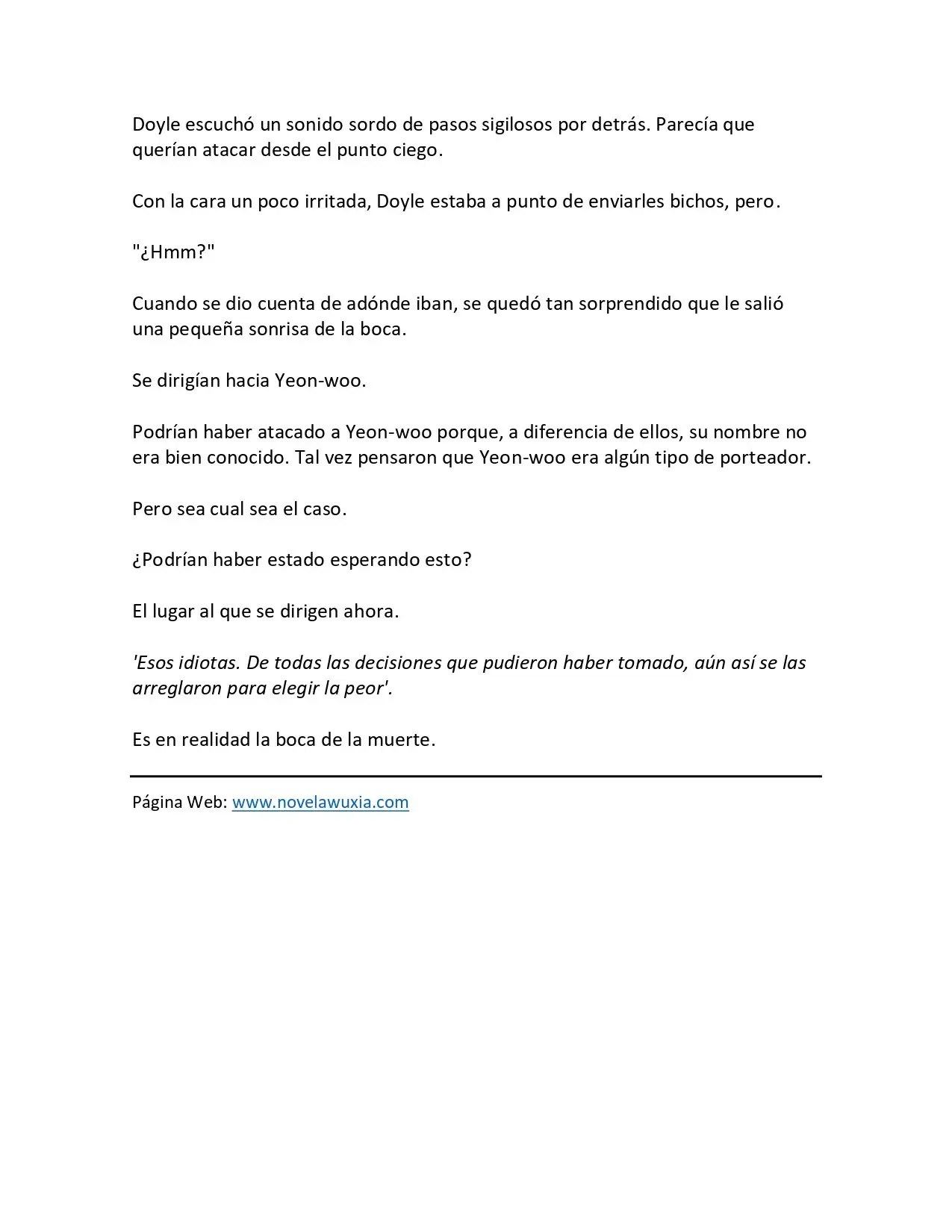 Doyle escuchó un sonido sordo de pasos sigilosos por detrás. Parecía que querían atacar desde el punto ciego.

Con la cara un poco irritada, Doyle estaba a punto de enviarles bichos, pero.

"¿Hmm?"

Cuando se dio cuenta de adónde iban, se quedó tan sorprendido que le salió una pequeña sonrisa de la boca.

Se dirigían hacia Yeon-woo.

Podrían haber atacado a Yeon-woo porque, a diferencia de ellos, su nombre no era bien conocido. Tal vez pensaron que Yeon-woo era algún tipo de porteador.

Pero sea cual sea el caso.

¿Podrían haber estado esperando esto?

El lugar al que se dirigen ahora.

'Esos idiotas. De todas las decisiones que pudieron haber tomado, aún así se las arreglaron para elegir la peor'.

Es en realidad la boca de la muerte.

Página Web: www.novelawuxia.com